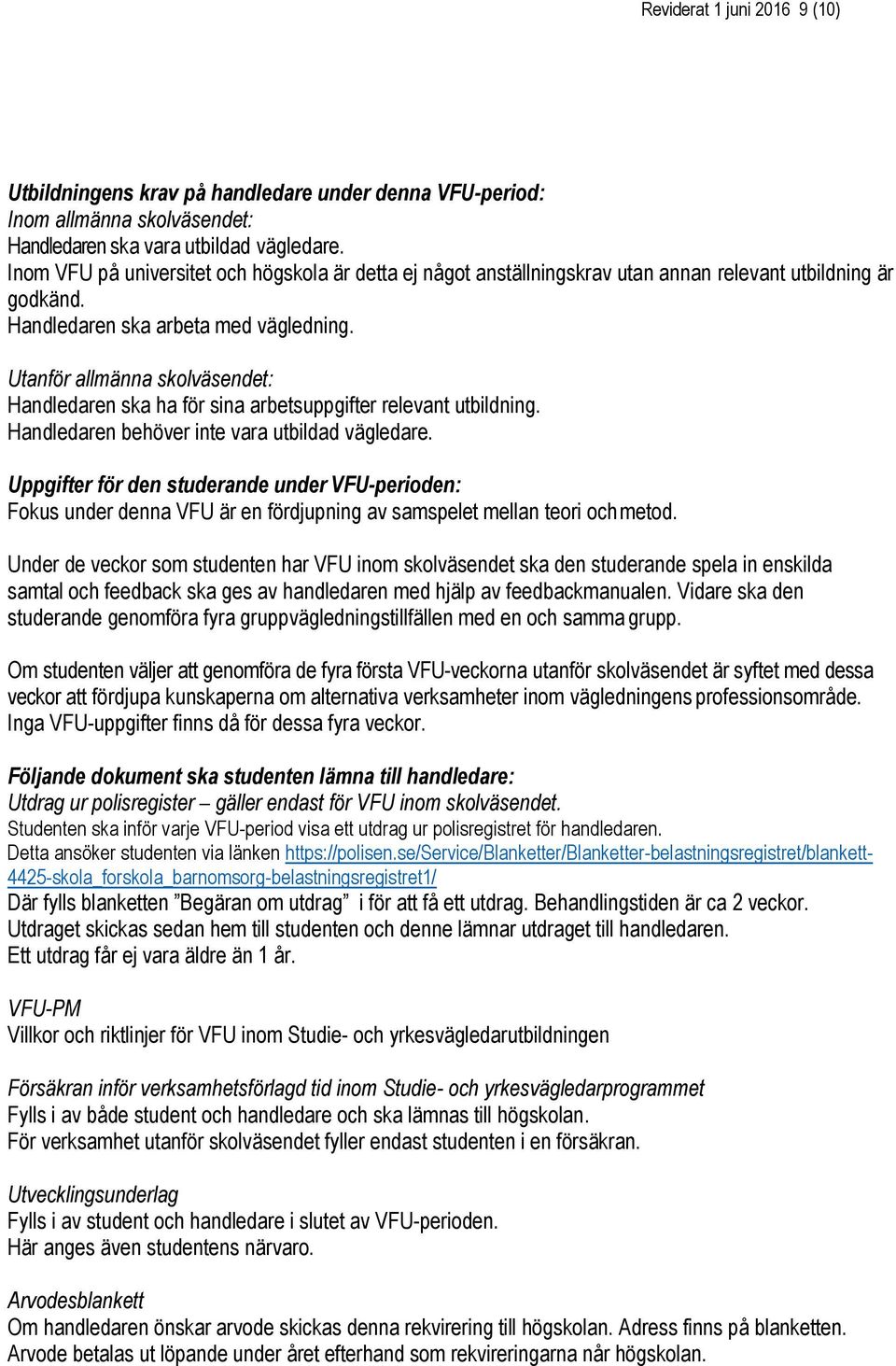 Reviderat 1 juni 2016 9 (10)

Utbildningens krav på handledare under denna VFU-period:
Inom allmänna skolväsendet:
Handledaren ska vara utbildad vägledare.
Inom VFU på universitet och högskola är detta ej något anställningskrav utan annan relevant utbildning är godkänd.
Handledaren ska arbeta med vägledning.

Utanför allmänna skolväsendet:
Handledaren ska ha för sina arbetsuppgifter relevant utbildning.
Handledaren behöver inte vara utbildad vägledare.

Uppgifter för den studerande under VFU-perioden:
Fokus under denna VFU är en fördjupning av samspelet mellan teori och metod.

Under de veckor som studenten har VFU inom skolväsendet ska den studerande spela in enskilda samtal och feedback ska ges av handledaren med hjälp av feedbackmanualen. Vidare ska den studerande genomföra fyra gruppvägledningstillfällen med en och samma grupp.

Om studenten väljer att genomföra de fyra första VFU-veckorna utanför skolväsendet är syftet med dessa veckor att fördjupa kunskaperna om alternativa verksamheter inom vägledningens professionsområde. Inga VFU-uppgifter finns då för dessa fyra veckor.

Följande dokument ska studenten lämna till handledare:
Utdrag ur polisregister – gäller endast för VFU inom skolväsendet.
Studenten ska inför varje VFU-period visa ett utdrag ur polisregistret för handledaren.
Detta ansöker studenten via länken https://polisen.se/Service/Blanketter/Blanketter-belastningsregistret/blankett-4425-skola_forskola_barnomsorg-belastningsregistret1/
Där fylls blanketten ”Begäran om utdrag” i för att få ett utdrag. Behandlingstiden är ca 2 veckor.
Utdraget skickas sedan hem till studenten och denne lämnar utdraget till handledaren.
Ett utdrag får ej vara äldre än 1 år.

VFU-PM
Villkor och riktlinjer för VFU inom Studie- och yrkesvägledarutbildningen

Försäkran inför verksamhetsförlagd tid inom Studie- och yrkesvägledarprogrammet
Fylls i av både student och handledare och ska lämnas till högskolan.
För verksamhet utanför skolväsendet fyller endast studenten i en försäkran.

Utvecklingsunderlag
Fylls i av student och handledare i slutet av VFU-perioden.
Här anges även studentens närvaro.

Arvodesblankett
Om handledaren önskar arvode skickas denna rekvirering till högskolan. Adress finns på blanketten.
Arvode betalas ut löpande under året efterhand som rekvireringarna når högskolan.